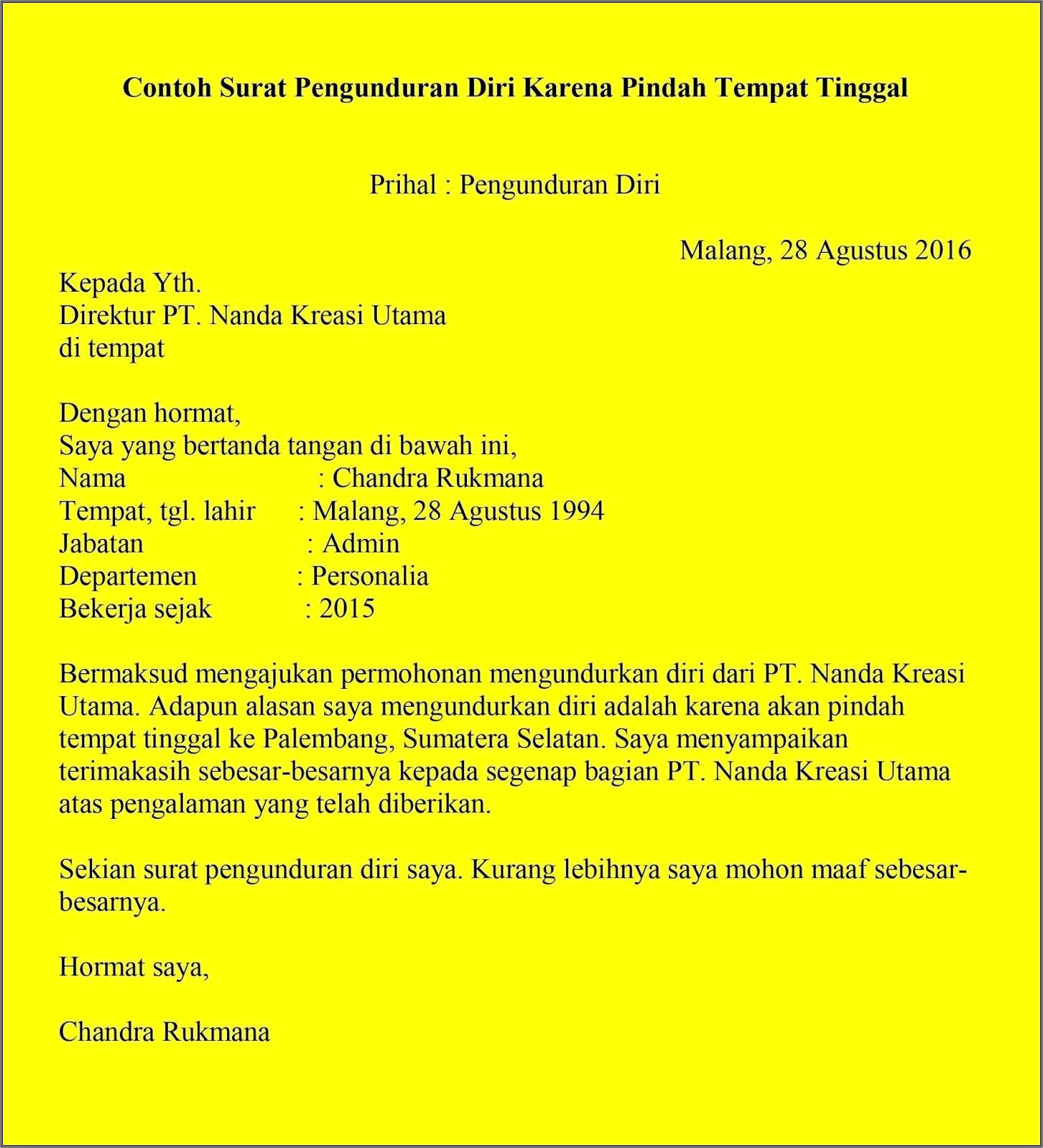 Contoh Surat Pengunduran Diri Karena Pindah Tempat Tinggal

Prihal : Pengunduran Diri

Malang, 28 Agustus 2016

Kepada Yth.
Direktur PT. Nanda Kreasi Utama
di tempat

Dengan hormat,
Saya yang bertanda tangan di bawah ini,
Nama : Chandra Rukmana
Tempat, tgl. lahir : Malang, 28 Agustus 1994
Jabatan : Admin
Departemen : Personalia
Bekerja sejak : 2015

Bermaksud mengajukan permohonan mengundurkan diri dari PT. Nanda Kreasi Utama. Adapun alasan saya mengundurkan diri adalah karena akan pindah tempat tinggal ke Palembang, Sumatera Selatan. Saya menyampaikan terimakasih sebesar-besarnya kepada segenap bagian PT. Nanda Kreasi Utama atas pengalaman yang telah diberikan.

Sekian surat pengunduran diri saya. Kurang lebihnya saya mohon maaf sebesar-besarnya.

Hormat saya,

Chandra Rukmana